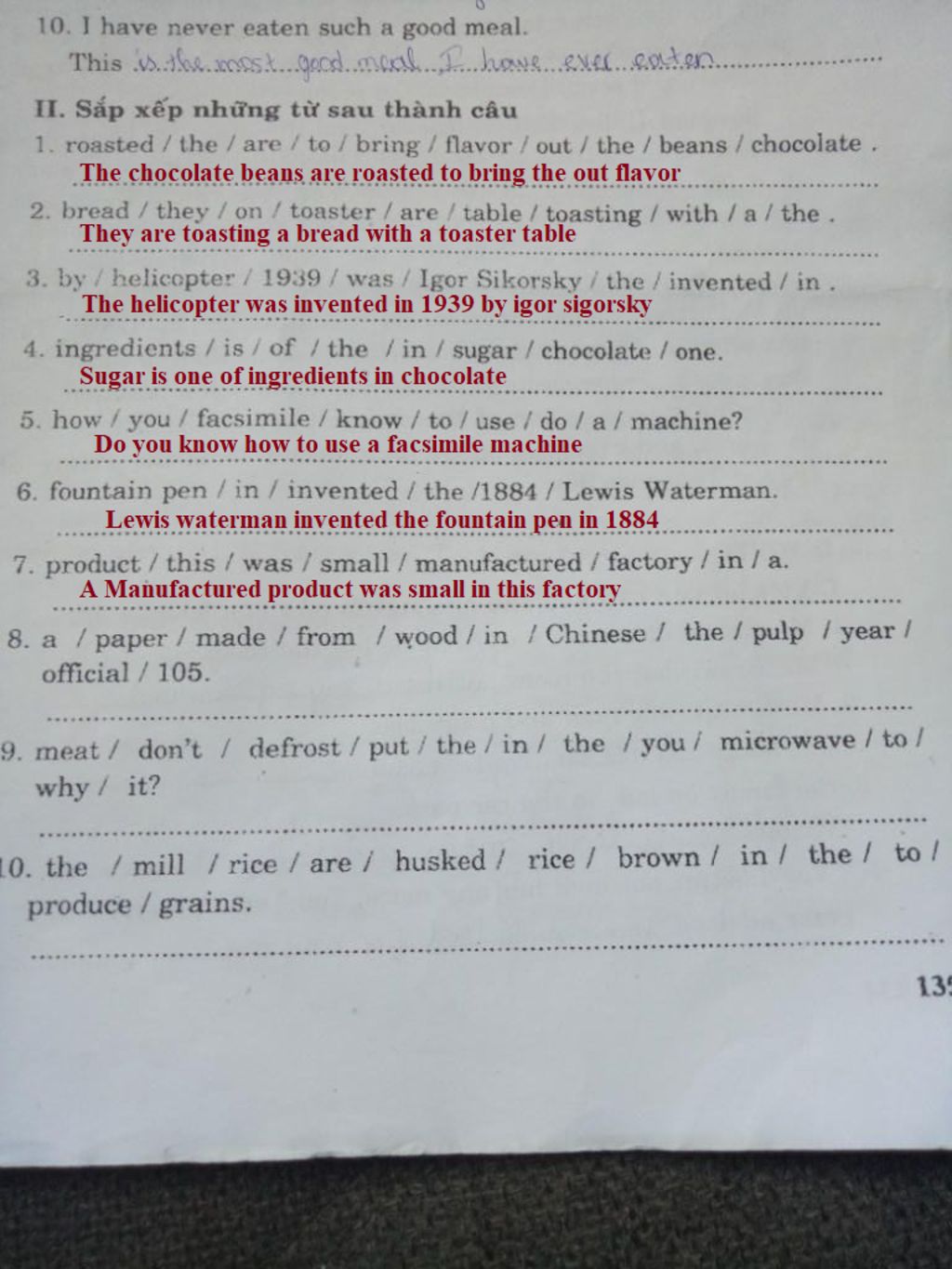 10. I have never eaten such a good meal.

This is the most good meal I have ever eaten

II. Sắp xếp những từ sau thành câu

1. roasted / the / are / to / bring / flavor / out / the / beans / chocolate .
The chocolate beans are roasted to bring the out flavor

2. bread / they / on / toaster / are / table / toasting / with / a / the .
They are toasting a bread with a toaster table

3. by / helicopter / 1939 / was / Igor Sikorsky / the / invented / in .
The helicopter was invented in 1939 by igor sigorsky

4. ingredients / is / of / the / in / sugar / chocolate / one.
Sugar is one of ingredients in chocolate

5. how / you / facsimile / know / to / use / do / a / machine?
Do you know how to use a facsimile machine

6. fountain pen / in / invented / the /1884 / Lewis Waterman.
Lewis waterman invented the fountain pen in 1884

7. product / this / was / small / manufactured / factory / in / a.
A Manufactured product was small in this factory

8. a / paper / made / from / wood / in / Chinese / the / pulp / year / official / 105.

9. meat / don't / defrost / put / the / in / the / you / microwave / to / why / it?

10. the / mill / rice / are / husked / rice / brown / in / the / to / produce / grains.

13